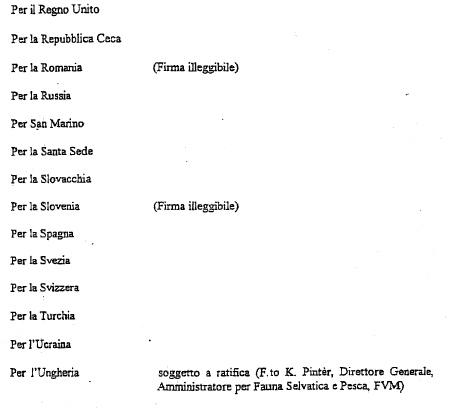 Per il Regno Unito

Per la Repubblica Ceca

Per la Romania (Firma illeggibile)

Per la Russia

Per San Marino

Per la Santa Sede

Per la Slovacchia

Per la Slovenia (Firma illeggibile)

Per la Spagna

Per la Svezia

Per la Svizzera

Per la Turchia

Per l'Ucraina

Per l'Ungheria soggetto a ratifica (F.to K. Pintèr, Direttore Generale, Amministratore per Fauna Selvatica e Pesca, FVM)